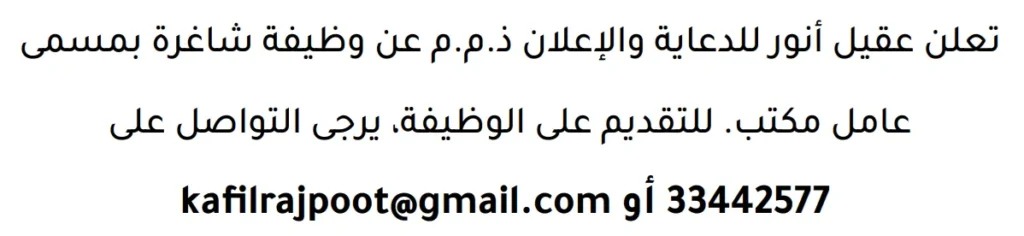 تعلن عقيل أنور للدعاية والإعلان ذ.م.م عن وظيفة شاغرة بمسمى عامل مكتب. للتقديم على الوظيفة، يرجى التواصل على kafilrajpoot@gmail.com أو 33442577